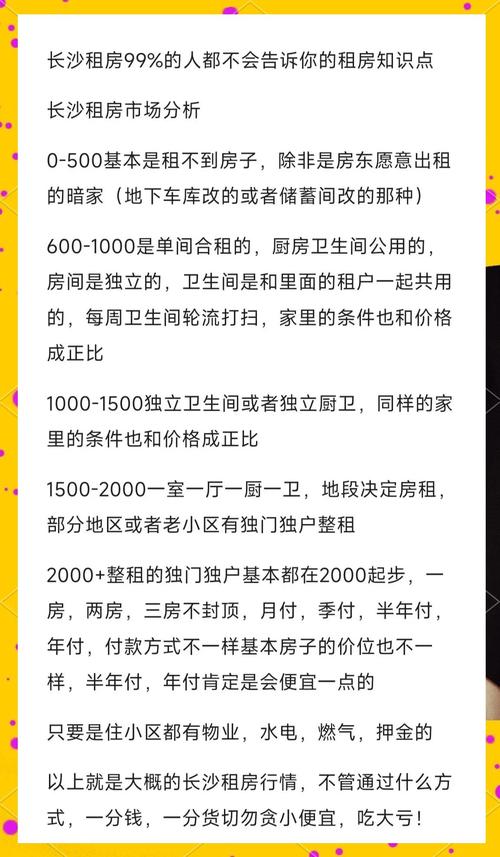 长沙租房99%的人都不会告诉你的租房知识点

长沙租房市场分析

0-500基本是租不到房子，除非是房东愿意出租的暗家（地下车库改的或者储蓄间改的那种）

600-1000是单间合租的，厨房卫生间公用的，房间是独立的，卫生间是和里面的租户一起共用的，每周卫生间轮流打扫，家里的条件也和价格成正比

1000-1500独立卫生间或者独立厨卫，同样的家里的条件也和价格成正比

1500-2000一室一厅一厨一卫，地段决定房租，部分地区或者老小区有独门独户整租

2000+整租的独门独户基本都在2000起步，一房，两房，三房不封顶，月付，季付，半年付，年付，付款方式不一样基本房子的价位也不一样，半年付，年付肯定是会便宜一点的

只要是住小区都有物业，水电，燃气，押金的

以上就是大概的长沙租房行情，不管通过什么方式，一分钱，一分货切勿贪小便宜，吃大亏！